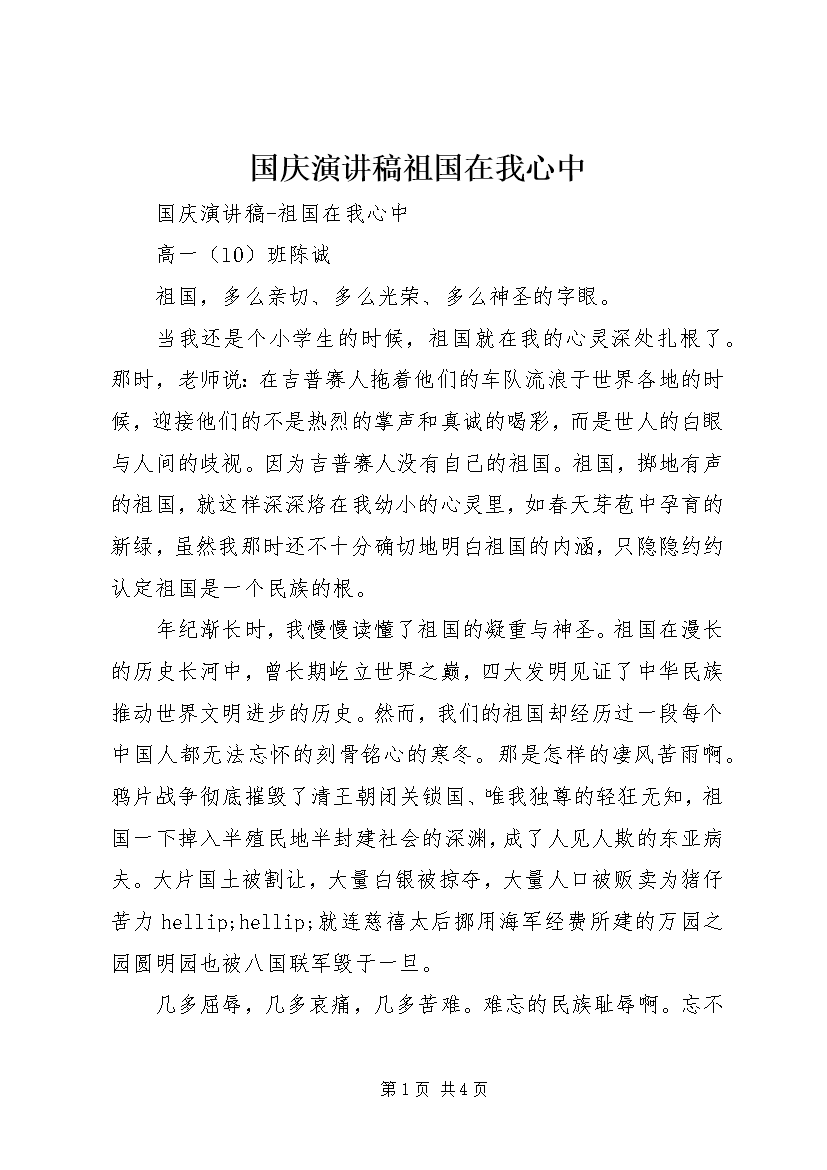 国庆演讲稿祖国在我心中

国庆演讲稿-祖国在我心中

高一（10）班陈诚

祖国，多么亲切、多么光荣、多么神圣的字眼。

当我还是个小学生的时候，祖国就在我的心灵深处扎根了。那时，老师说：在吉普赛人拖着他们的车队流浪于世界各地的时候，迎接他们的不是热烈的掌声和真诚的喝彩，而是世人的白眼与人间的歧视。因为吉普赛人没有自己的祖国。祖国，掷地有声的祖国，就这样深深烙在我幼小的心灵里，如春天芽苞中孕育的新绿，虽然我那时还不十分确切地明白祖国的内涵，只隐隐约约认定祖国是一个民族的根。

年纪渐长时，我慢慢读懂了祖国的凝重与神圣。祖国在漫长的历史长河中，曾长期屹立世界之巅，四大发明见证了中华民族推动世界文明进步的历史。然而，我们的祖国却经历过一段每个中国人都无法忘怀的刻骨铭心的寒冬。那是怎样的凄风苦雨啊。鸦片战争彻底摧毁了清王朝闭关锁国、唯我独尊的轻狂无知，祖国一下掉入半殖民地半封建社会的深渊，成了人见人欺的东亚病夫。大片国土被割让，大量白银被掠夺，大量人口被贩卖为猪仔苦力 hellip;hellip;就连慈禧太后挪用海军经费所建的万园之园圆明园也被八国联军毁于一旦。

几多屈辱，几多哀痛，几多苦难。难忘的民族耻辱啊。忘不

第 1 页 共 4 页